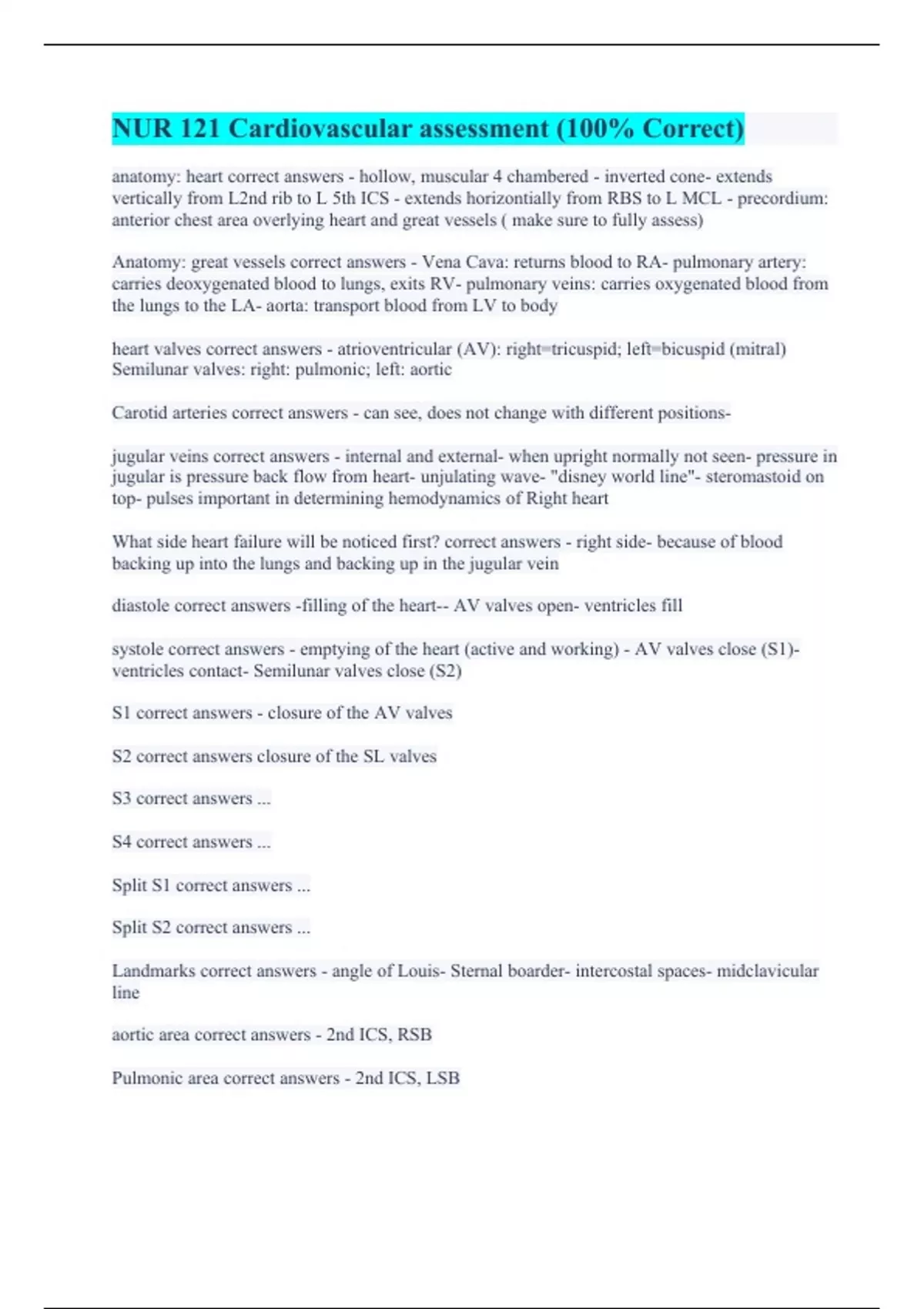 NUR 121 Cardiovascular assessment (100% Correct)

anatomy: heart correct answers - hollow, muscular 4 chambered - inverted cone- extends vertically from L2nd rib to L 5th ICS - extends horizontially from RBS to L MCL - precordium: anterior chest area overlying heart and great vessels ( make sure to fully assess)

Anatomy: great vessels correct answers - Vena Cava: returns blood to RA- pulmonary artery: carries deoxygenated blood to lungs, exits RV- pulmonary veins: carries oxygenated blood from the lungs to the LA- aorta: transport blood from LV to body

heart valves correct answers - atrioventricular (AV): right=tricuspid; left=bicuspid (mitral) Semilunar valves: right: pulmonic; left: aortic

Carotid arteries correct answers - can see, does not change with different positions-

jugular veins correct answers - internal and external- when upright normally not seen- pressure in jugular is pressure back flow from heart- unjulating wave- "disney world line"- steromastoid on top- pulses important in determining hemodynamics of Right heart

What side heart failure will be noticed first? correct answers - right side- because of blood backing up into the lungs and backing up in the jugular vein

diastole correct answers -filling of the heart-- AV valves open- ventricles fill

systole correct answers - emptying of the heart (active and working) - AV valves close (S1)- ventricles contact- Semilunar valves close (S2)

S1 correct answers - closure of the AV valves

S2 correct answers closure of the SL valves

S3 correct answers ...

S4 correct answers ...

Split S1 correct answers ...

Split S2 correct answers ...

Landmarks correct answers - angle of Louis- Sternal boarder- intercostal spaces- midclavicular line

aortic area correct answers - 2nd ICS, RSB

Pulmonic area correct answers - 2nd ICS, LSB